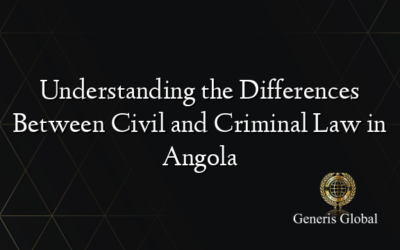 Understanding the Differences Between Civil and Criminal Law in Angola

Generis Global